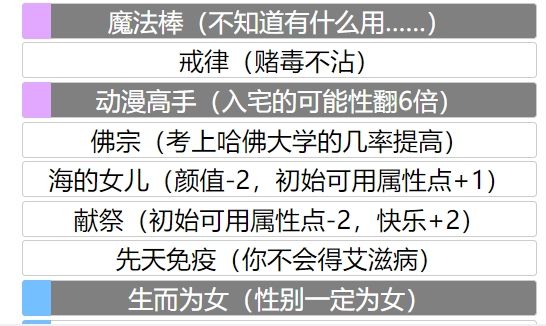 魔法棒（不知道有什么用……）

戒律（赌毒不沾）

动漫高手（入宅的可能性翻6倍）

佛宗（考上哈佛大学的几率提高）

海的女儿（颜值-2，初始可用属性点+1）

献祭（初始可用属性点-2，快乐+2）

先天免疫（你不会得艾滋病）

生而为女（性别一定为女）